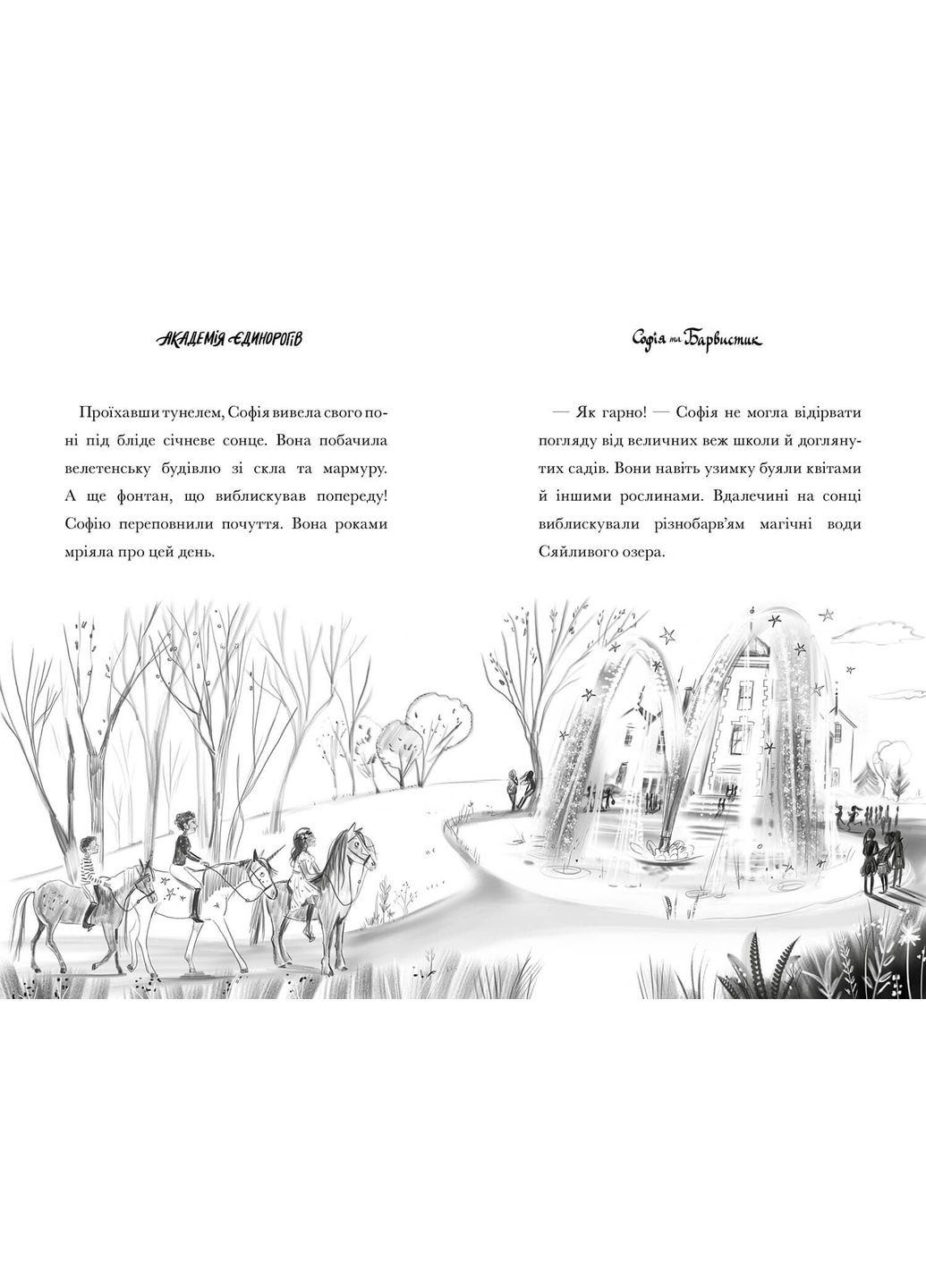 АКАДЕМІЯ ЄДИНОРОГІВ

Проїхавши тунелем, Софія вивела свого поні під бліде січневе сонце. Вона побачила велетенську будівлю зі скла та мармуру. А ще фонтан, що виблискував попереду! Софію переповнили почуття. Вона роками мріяла про цей день.

Софія та Барвистик

— Як гарно! — Софія не могла відірвати погляду від величних веж школи й доглянутих садів. Вони навіть узимку буяли квітами й іншими рослинами. Вдалечині на сонці виблискували різнобарв'ям магічні води Сяйливого озера.